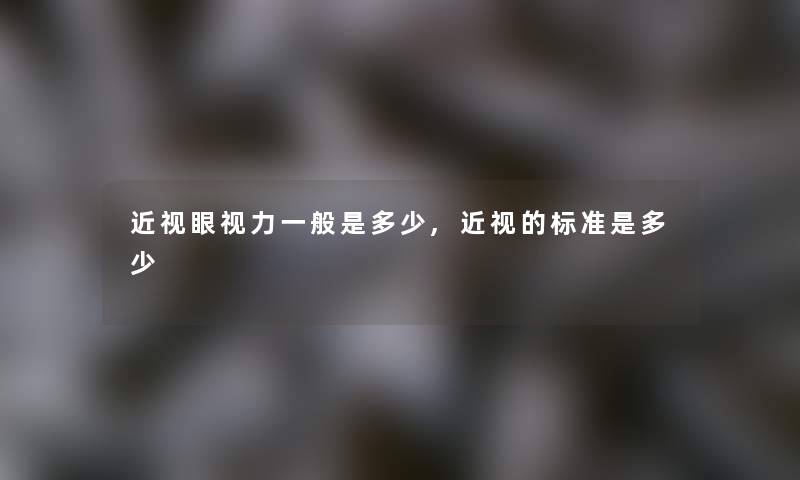 近视眼视力一般是多少，近视的标准是多少